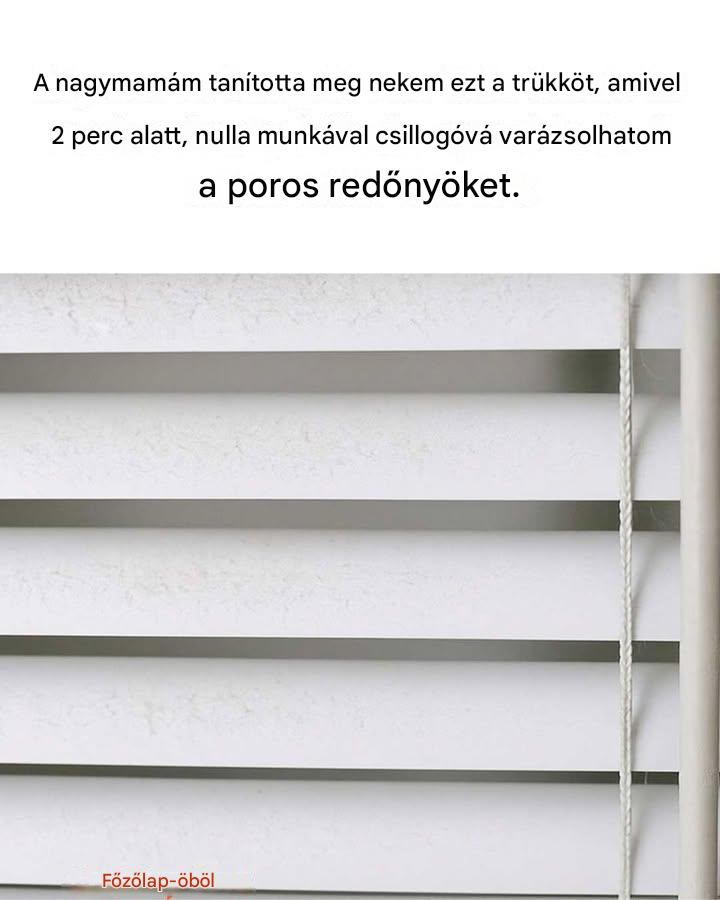 A nagymamám tanította meg nekem ezt a trükköt, amivel 2 perc alatt, nulla munkával csillogóvá varázsolhatom a poros redőnyöket.

Főzőlap-öböl